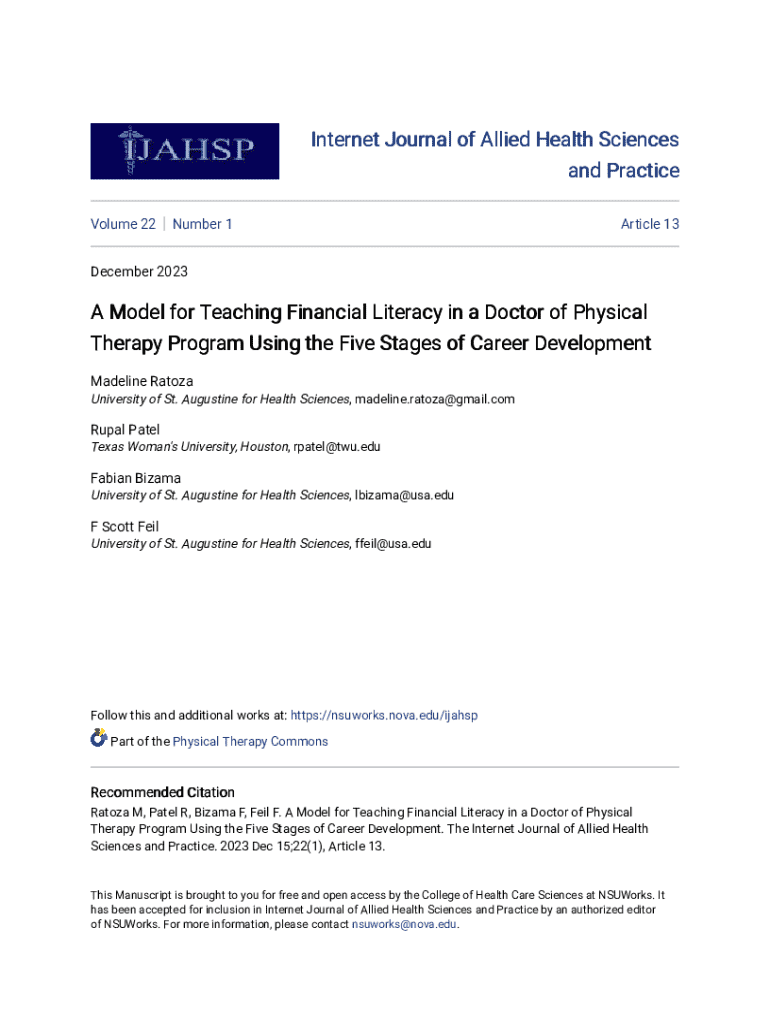 IJAHSP

Internet Journal of Allied Health Sciences and Practice

Volume 22 | Number 1

Article 13

December 2023

A Model for Teaching Financial Literacy in a Doctor of Physical Therapy Program Using the Five Stages of Career Development

Madeline Ratoza
University of St. Augustine for Health Sciences, madeline.ratoza@gmail.com

Rupal Patel
Texas Woman's University, Houston, rpatel@twu.edu

Fabian Bizama
University of St. Augustine for Health Sciences, lbizama@usa.edu

F Scott Feil
University of St. Augustine for Health Sciences, ffeil@usa.edu

Follow this and additional works at: https://nsuworks.nova.edu/ijahsp

Part of the Physical Therapy Commons

Recommended Citation
Ratoza M, Patel R, Bizama F, Feil F. A Model for Teaching Financial Literacy in a Doctor of Physical Therapy Program Using the Five Stages of Career Development. The Internet Journal of Allied Health Sciences and Practice. 2023 Dec 15;22(1), Article 13.

This Manuscript is brought to you for free and open access by the College of Health Care Sciences at NSUWorks. It has been accepted for inclusion in Internet Journal of Allied Health Sciences and Practice by an authorized editor of NSUWorks. For more information, please contact nsuworks@nova.edu.